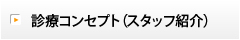 診療コンセプト（スタッフ紹介）